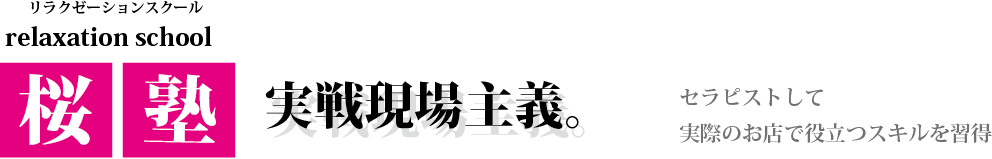 リラクゼーションスクール
relaxation school

桜 塾

実戦現場主義。

セラピストして
実際のお店で役立つスキルを習得